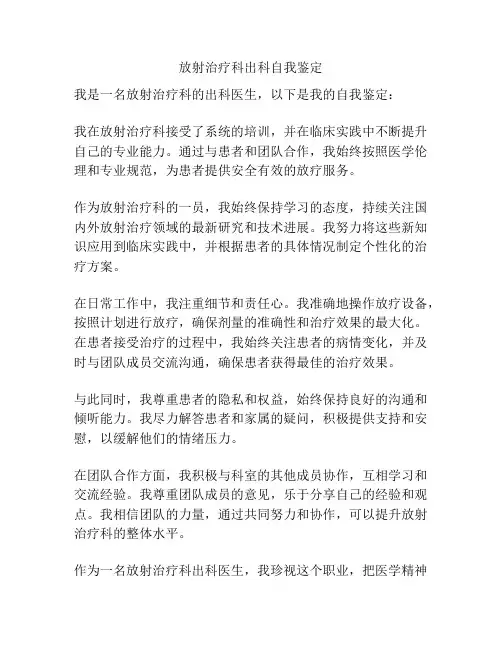 放射治疗科出科自我鉴定

我是一名放射治疗科的出科医生，以下是我的自我鉴定：

我在放射治疗科接受了系统的培训，并在临床实践中不断提升自己的专业能力。通过与患者和团队合作，我始终按照医学伦理和专业规范，为患者提供安全有效的放疗服务。

作为放射治疗科的一员，我始终保持学习的态度，持续关注国内外放射治疗领域的最新研究和技术进展。我努力将这些新知识应用到临床实践中，并根据患者的具体情况制定个性化的治疗方案。

在日常工作中，我注重细节和责任心。我准确地操作放疗设备，按照计划进行放疗，确保剂量的准确性和治疗效果的最大化。在患者接受治疗的过程中，我始终关注患者的病情变化，并及时与团队成员交流沟通，确保患者获得最佳的治疗效果。

与此同时，我尊重患者的隐私和权益，始终保持良好的沟通和倾听能力。我尽力解答患者和家属的疑问，积极提供支持和安慰，以缓解他们的情绪压力。

在团队合作方面，我积极与科室的其他成员协作，互相学习和交流经验。我尊重团队成员的意见，乐于分享自己的经验和观点。我相信团队的力量，通过共同努力和协作，可以提升放射治疗科的整体水平。

作为一名放射治疗科出科医生，我珍视这个职业，把医学精神